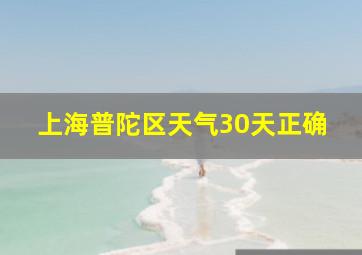 上海普陀区天气30天正确